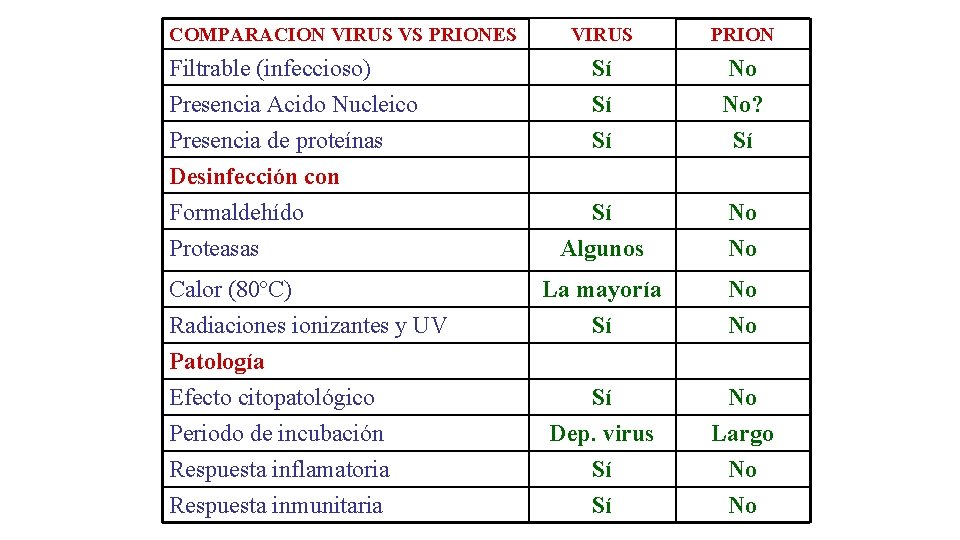 | COMPARACION VIRUS VS PRIONES | VIRUS | PRION |
|---|---|---|
| Filtrable (infeccioso) | Sí | No |
| Presencia Acido Nucleico | Sí | No? |
| Presencia de proteínas | Sí | Sí |
| Desinfección con | | |
| Formaldehído | Sí | No |
| Proteasas | Algunos | No |
| Calor (80°C) | La mayoría | No |
| Radiaciones ionizantes y UV | Sí | No |
| Patología | | |
| Efecto citopatológico | Sí | No |
| Periodo de incubación | Dep. virus | Largo |
| Respuesta inflamatoria | Sí | No |
| Respuesta inmunitaria | Sí | No |